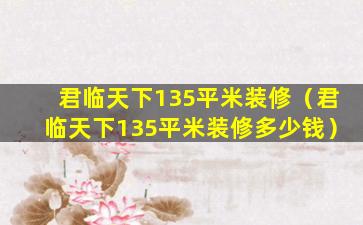 君临天下135平米装修（君临天下135平米装修多少钱）